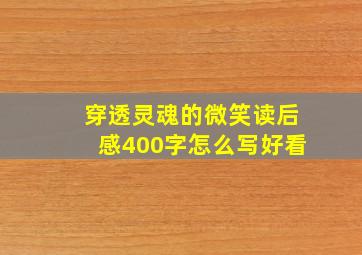 穿透灵魂的微笑读后感400字怎么写好看